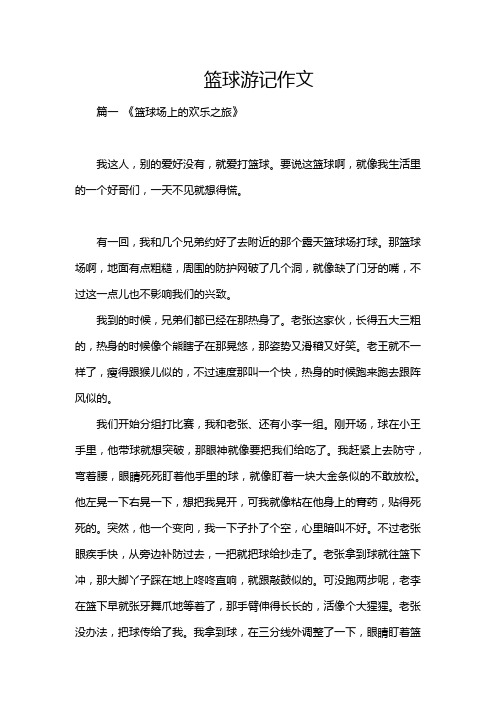 篮球游记作文

篇一 《篮球场上的欢乐之旅》

我这人，别的爱好没有，就爱打篮球。要说这篮球啊，就像我生活里的一个好哥们，一天不见就想得慌。

有一回，我和几个兄弟约好了去附近的那个露天篮球场打球。那篮球场啊，地面有点粗糙，周围的防护网破了几个洞，就像缺了门牙的嘴，不过这一点儿也不影响我们的兴致。

我到的时候，兄弟们都已经在那热身了。老张这家伙，长得五大三粗的，热身的时候像个熊瞎子在那晃悠，那姿势又滑稽又好笑。老王就不一样了，瘦得跟猴儿似的，不过速度那叫一个快，热身的时候跑来跑去跟阵风似的。

我们开始分组打比赛，我和老张、还有小李一组。刚开场，球在小王手里，他带球就想突破，那眼神就像要把我们给吃了。我赶紧上去防守，弯着腰，眼睛死死盯着他手里的球，就像盯着一块大金条似的不敢放松。他左晃一下右晃一下，想把我晃开，可我就像粘在他身上的膏药，贴得死死的。突然，他一个变向，我一下子扑了个空，心里暗叫不好。不过老张眼疾手快，从旁边补防过去，一把就把球给抄走了。老张拿到球就往篮下冲，那大脚丫子踩在地上咚咚直响，就跟敲鼓似的。可没跑两步呢，老李在篮下早就张牙舞爪地等着了，那手臂伸得长长的，活像个大猩猩。老张没办法，把球传给了我。我拿到球，在三分线外调整了一下，眼睛盯着篮